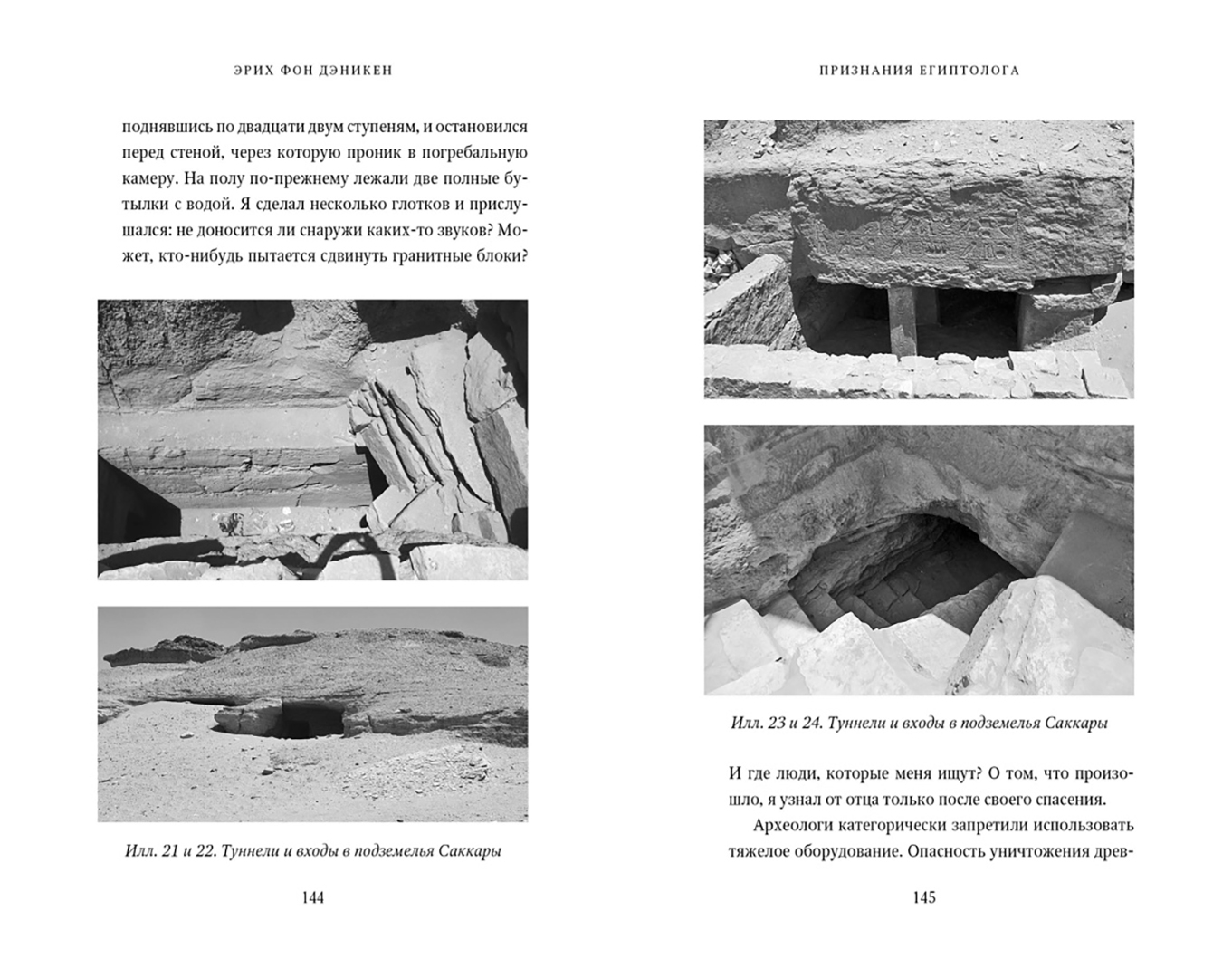 ЭРИХ ФОН ДЭНИКЕН

поднявшись по двадцати двум ступеням, и остановился перед стеной, через которую проник в погребальную камеру. На полу по-прежнему лежали две полные бутылки с водой. Я сделал несколько глотков и прислушался: не доносится ли снаружи каких-то звуков? Может, кто-нибудь пытается сдвинуть гранитные блоки?

Илл. 21 и 22. Туннели и входы в подземелья Саккары

144

ПРИЗНАНИЯ ЕГИПТОЛОГА

Илл. 23 и 24. Туннели и входы в подземелья Саккары

И где люди, которые меня ищут? О том, что произошло, я узнал от отца только после своего спасения.

Археологи категорически запретили использовать тяжелое оборудование. Опасность уничтожения древ-

145